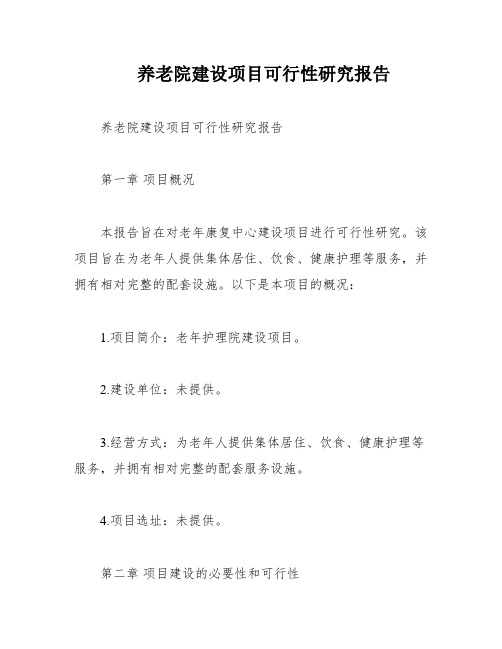 养老院建设项目可行性研究报告

养老院建设项目可行性研究报告

第一章 项目概况

本报告旨在对老年康复中心建设项目进行可行性研究。该项目旨在为老年人提供集体居住、饮食、健康护理等服务，并拥有相对完整的配套设施。以下是本项目的概况：

1.项目简介：老年护理院建设项目。

2.建设单位：未提供。

3.经营方式：为老年人提供集体居住、饮食、健康护理等服务，并拥有相对完整的配套服务设施。

4.项目选址：未提供。

第二章 项目建设的必要性和可行性